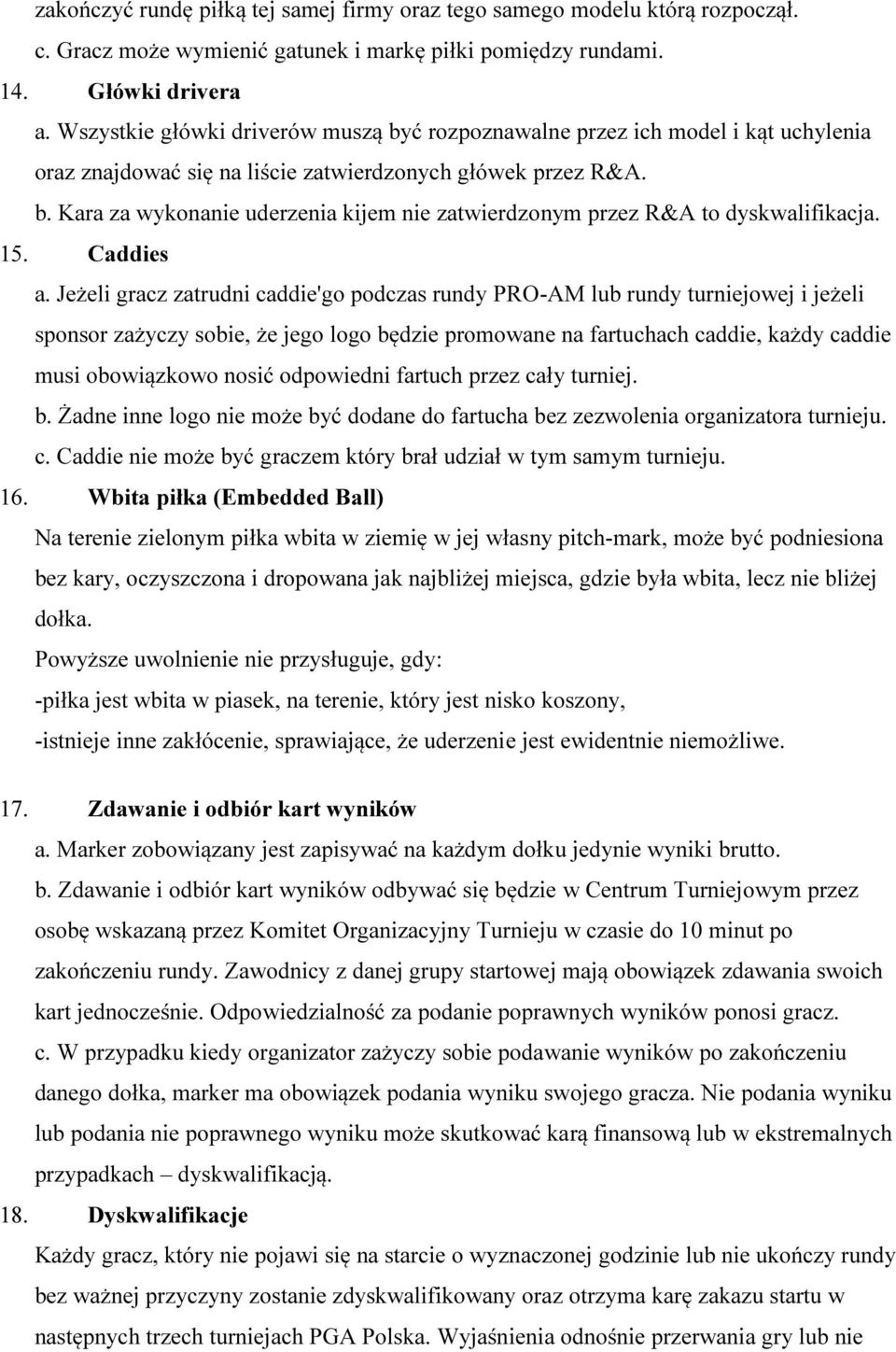 zakończyć rundę piłką tej samej firmy oraz tego samego modelu którą rozpoczął.
c. Gracz może wymienić gatunek i markę piłki pomiędzy rundami.

14. Główki drivera

a. Wszystkie główki driverów muszą być rozpoznawalne przez ich model i kąt uchylenia oraz znajdować się na liście zatwierdzonych główek przez R&A.
b. Kara za wykonanie uderzenia kijem nie zatwierdzonym przez R&A to dyskwalifikacja.

15. Caddies

a. Jeżeli gracz zatrudni caddie'go podczas rundy PRO-AM lub rundy turniejowej i jeżeli sponsor zażyczy sobie, że jego logo będzie promowane na fartuchach caddie, każdy caddie musi obowiązkowo nosić odpowiedni fartuch przez cały turniej.
b. Żadne inne logo nie może być dodane do fartucha bez zezwolenia organizatora turnieju.
c. Caddie nie może być graczem który brał udział w tym samym turnieju.

16. Wbita piłka (Embedded Ball)

Na terenie zielonym piłka wbita w ziemię w jej własny pitch-mark, może być podniesiona bez kary, oczyszczona i dropowana jak najbliżej miejsca, gdzie była wbita, lecz nie bliżej dołka.
Powyższe uwolnienie nie przysługuje, gdy:
-piłka jest wbita w piasek, na terenie, który jest nisko koszony,
-istnieje inne zakłócenie, sprawiające, że uderzenie jest ewidentnie niemożliwe.

17. Zdawanie i odbiór kart wyników

a. Marker zobowiązany jest zapisywać na każdym dołku jedynie wyniki brutto.
b. Zdawanie i odbiór kart wyników odbywać się będzie w Centrum Turniejowym przez osobę wskazaną przez Komitet Organizacyjny Turnieju w czasie do 10 minut po zakończeniu rundy. Zawodnicy z danej grupy startowej mają obowiązek zdawania swoich kart jednocześnie. Odpowiedzialność za podanie poprawnych wyników ponosi gracz.
c. W przypadku kiedy organizator zażyczy sobie podawanie wyników po zakończeniu danego dołka, marker ma obowiązek podania wyniku swojego gracza. Nie podania wyniku lub podania nie poprawnego wyniku może skutkować karą finansową lub w ekstremalnych przypadkach – dyskwalifikacją.

18. Dyskwalifikacje

Każdy gracz, który nie pojawi się na starcie o wyznaczonej godzinie lub nie ukończy rundy bez ważnej przyczyny zostanie zdyskwalifikowany oraz otrzyma karę zakazu startu w następnych trzech turniejach PGA Polska. Wyjaśnienia odnośnie przerwania gry lub nie